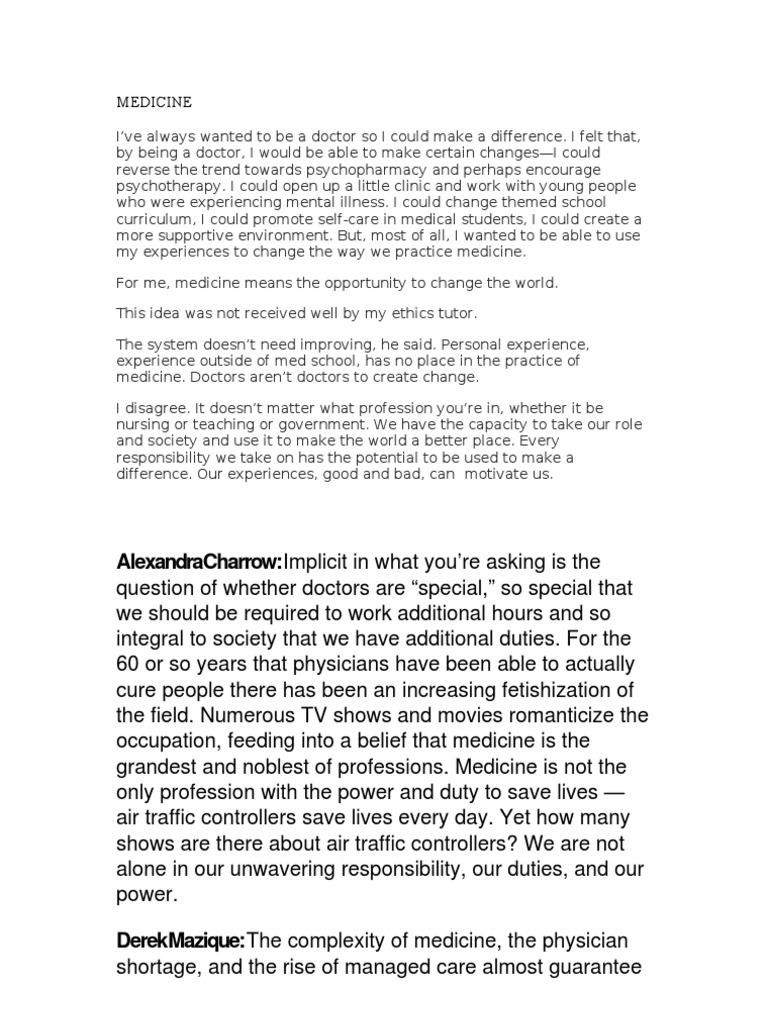 MEDICINE

I've always wanted to be a doctor so I could make a difference. I felt that, by being a doctor, I would be able to make certain changes—I could reverse the trend towards psychopharmacy and perhaps encourage psychotherapy. I could open up a little clinic and work with young people who were experiencing mental illness. I could change themed school curriculum, I could promote self-care in medical students, I could create a more supportive environment. But, most of all, I wanted to be able to use my experiences to change the way we practice medicine.

For me, medicine means the opportunity to change the world.

This idea was not received well by my ethics tutor.

The system doesn't need improving, he said. Personal experience, experience outside of med school, has no place in the practice of medicine. Doctors aren't doctors to create change.

I disagree. It doesn't matter what profession you're in, whether it be nursing or teaching or government. We have the capacity to take our role and society and use it to make the world a better place. Every responsibility we take on has the potential to be used to make a difference. Our experiences, good and bad, can motivate us.

AlexandraCharrow:Implicit in what you're asking is the question of whether doctors are "special," so special that we should be required to work additional hours and so integral to society that we have additional duties. For the 60 or so years that physicians have been able to actually cure people there has been an increasing fetishization of the field. Numerous TV shows and movies romanticize the occupation, feeding into a belief that medicine is the grandest and noblest of professions. Medicine is not the only profession with the power and duty to save lives — air traffic controllers save lives every day. Yet how many shows are there about air traffic controllers? We are not alone in our unwavering responsibility, our duties, and our power.

DerekMazique:The complexity of medicine, the physician shortage, and the rise of managed care almost guarantee